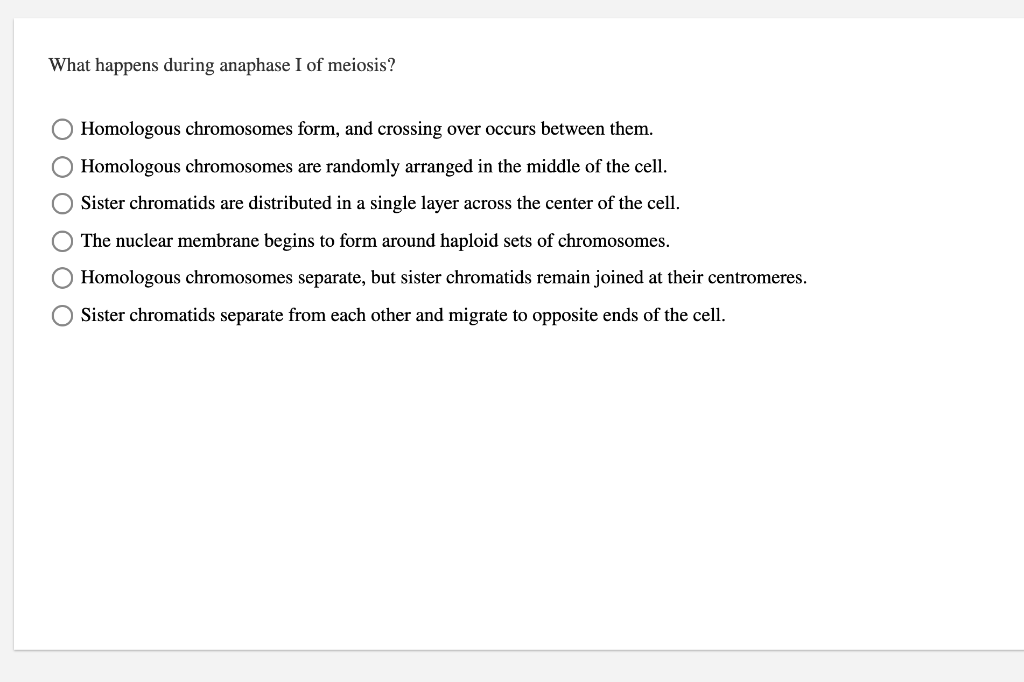 What happens during anaphase I of meiosis?

Homologous chromosomes form, and crossing over occurs between them.

Homologous chromosomes are randomly arranged in the middle of the cell.

Sister chromatids are distributed in a single layer across the center of the cell.

The nuclear membrane begins to form around haploid sets of chromosomes.

Homologous chromosomes separate, but sister chromatids remain joined at their centromeres.

Sister chromatids separate from each other and migrate to opposite ends of the cell.